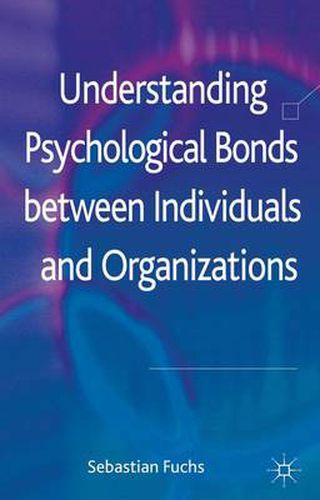 Understanding Psychological Bonds between Individuals and Organizations

Sebastian Fuchs